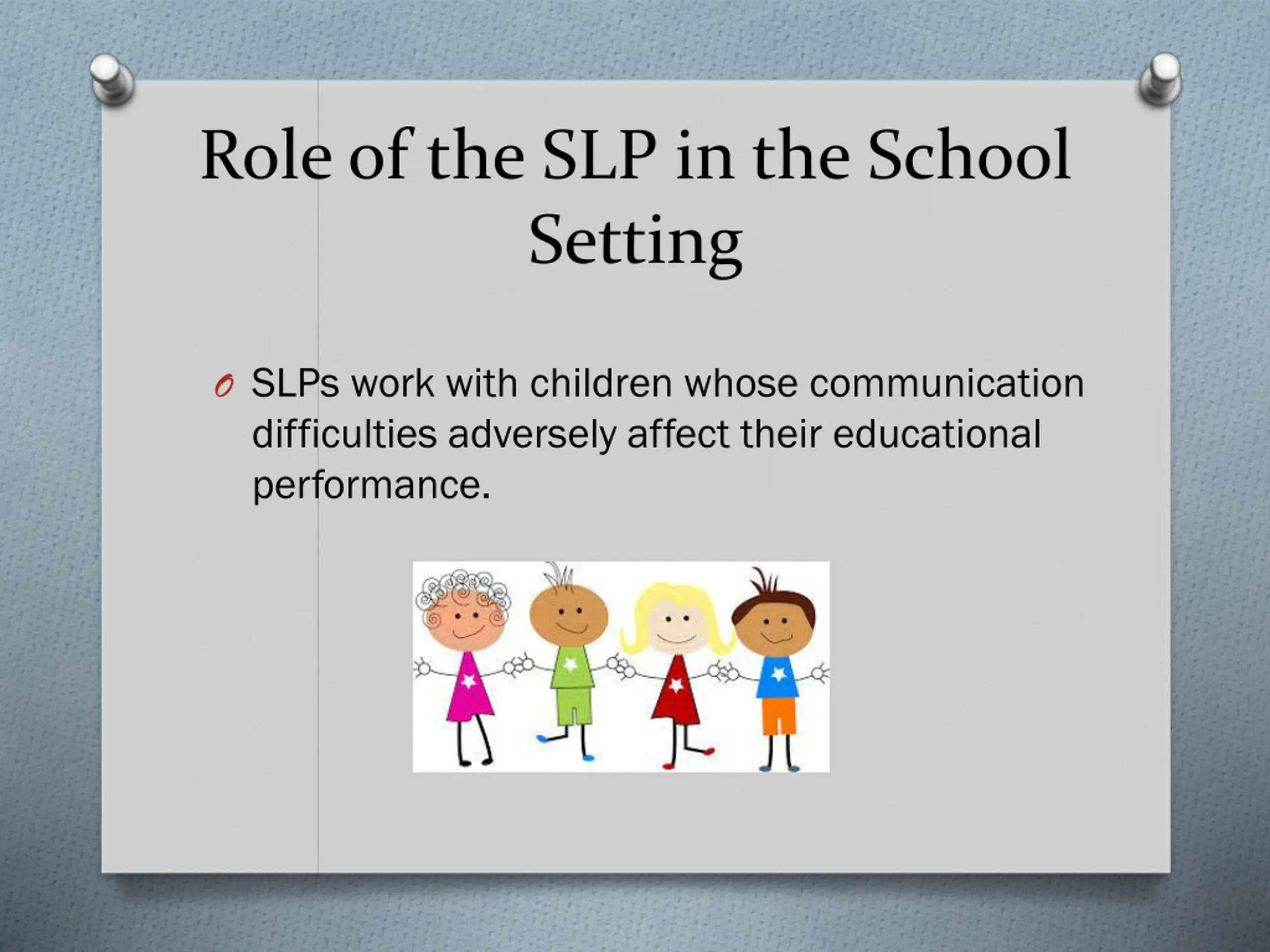 Role of the SLP in the School Setting

O SLPs work with children whose communication difficulties adversely affect their educational performance.